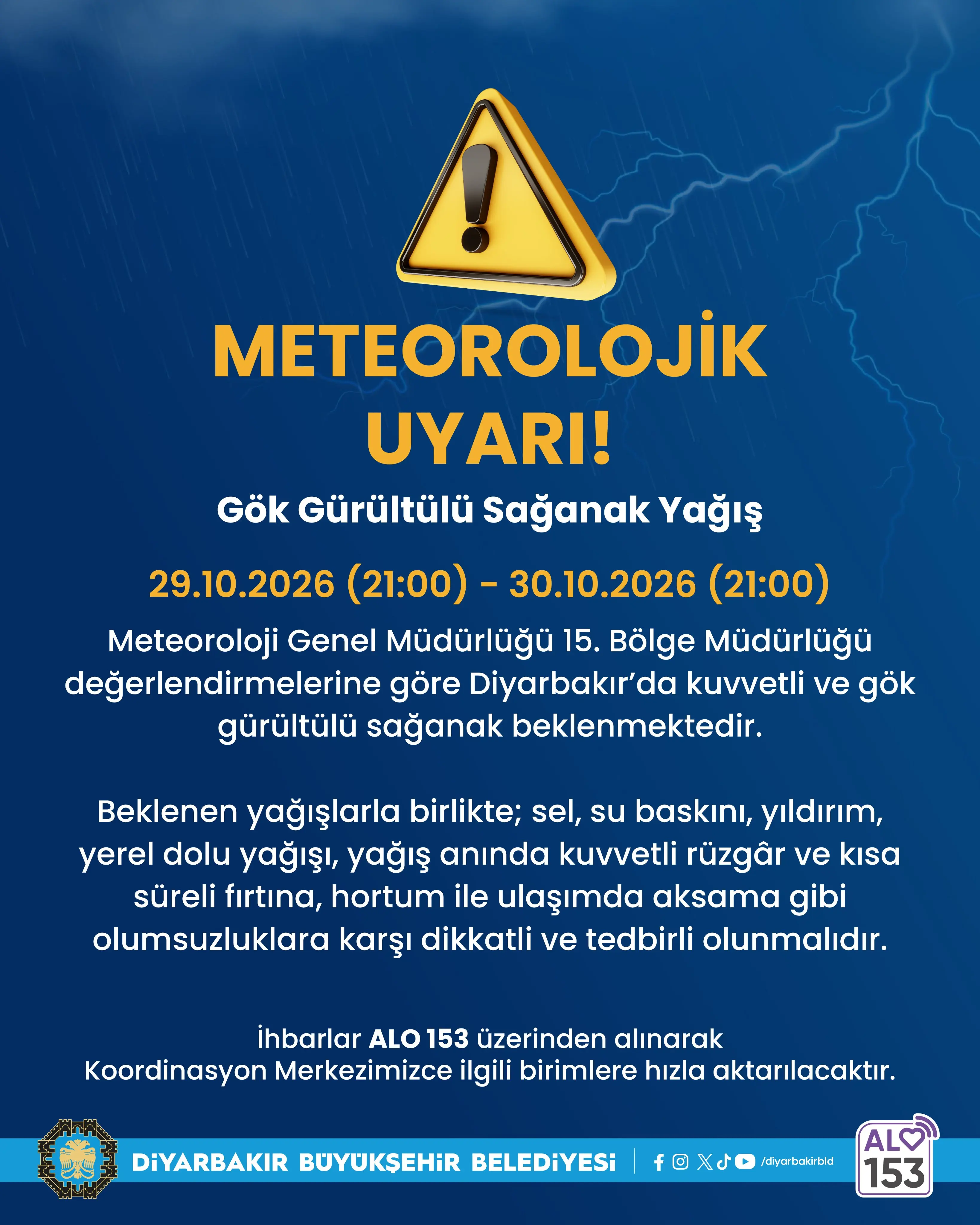 METEOROLOJİK UYARI!

Gök Gürültülü Sağanak Yağış

29.10.2026 (21:00) - 30.10.2026 (21:00)

Meteoroloji Genel Müdürlüğü 15. Bölge Müdürlüğü değerlendirmelerine göre Diyarbakır'da kuvvetli ve gök gürültülü sağanak beklenmektedir.

Beklenen yağışlarla birlikte; sel, su baskını, yıldırım, yerel dolu yağışı, yağış anında kuvvetli rüzgâr ve kısa süreli fırtına, hortum ile ulaşımda aksama gibi olumsuzluklara karşı dikkatli ve tedbirli olunmalıdır.

İhbarlar ALO 153 üzerinden alınarak Koordinasyon Merkezimizce ilgili birimlere hızla aktarılacaktır.

DİYARBAKIR BÜYÜKŞEHİR BELEDİYESİ

/diyarbakirbld

ALO 153